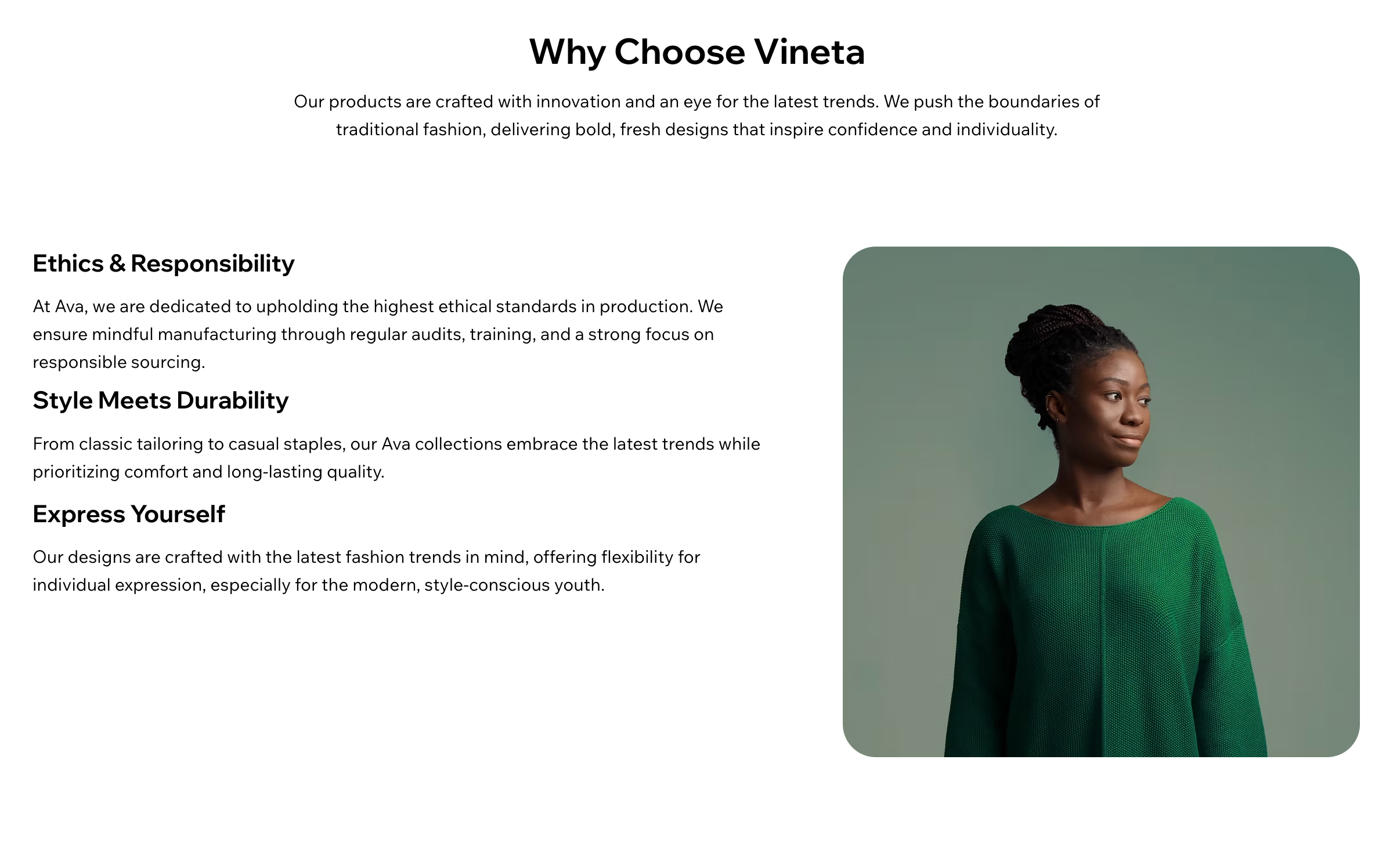 Why Choose Vineta

Our products are crafted with innovation and an eye for the latest trends. We push the boundaries of traditional fashion, delivering bold, fresh designs that inspire confidence and individuality.

Ethics & Responsibility

At Ava, we are dedicated to upholding the highest ethical standards in production. We ensure mindful manufacturing through regular audits, training, and a strong focus on responsible sourcing.

Style Meets Durability

From classic tailoring to casual staples, our Ava collections embrace the latest trends while prioritizing comfort and long-lasting quality.

Express Yourself

Our designs are crafted with the latest fashion trends in mind, offering flexibility for individual expression, especially for the modern, style-conscious youth.